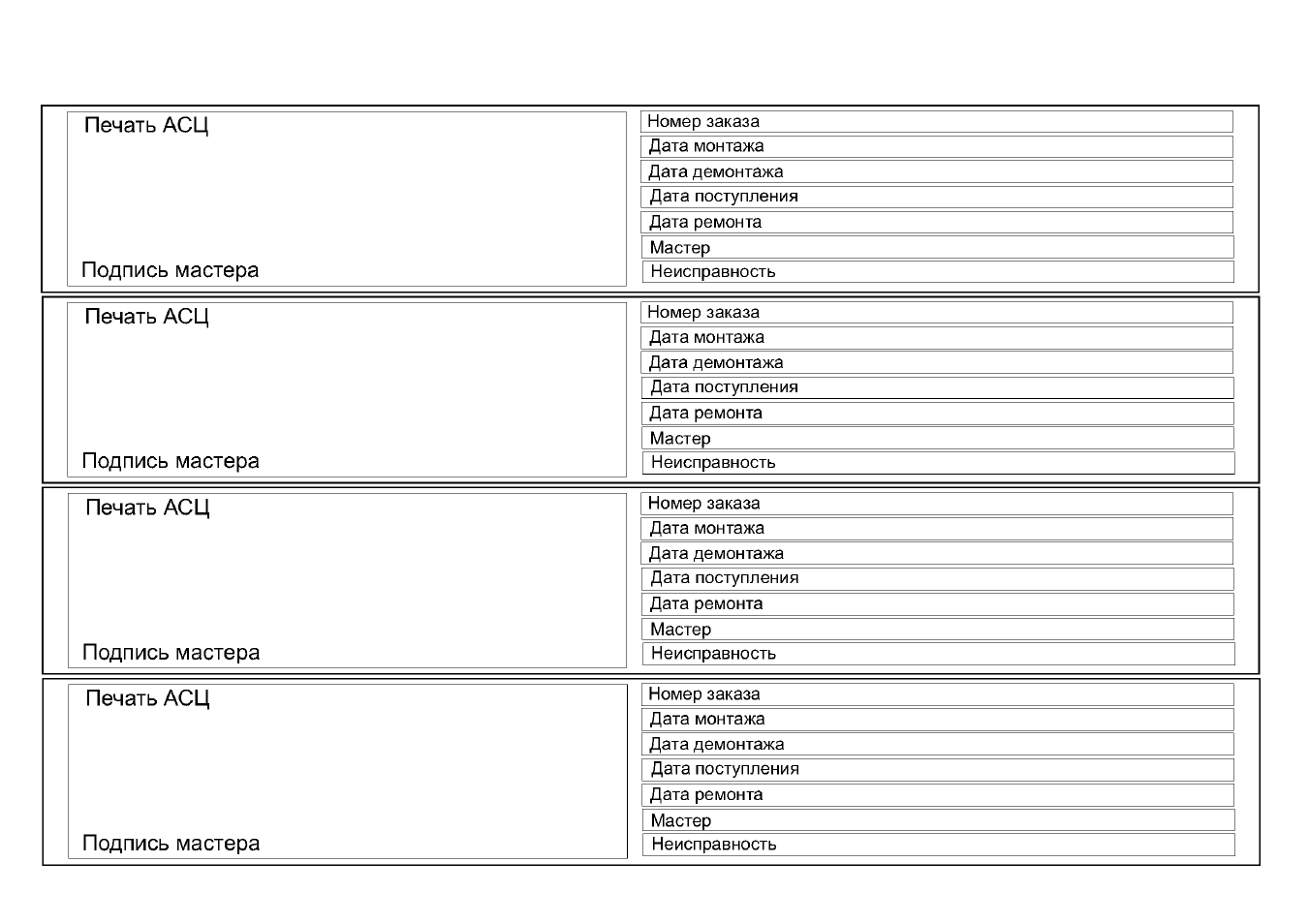 Печать АСЦ

Подпись мастера

Номер заказа
Дата монтажа
Дата демонтажа
Дата поступления
Дата ремонта
Мастер
Неисправность

Печать АСЦ

Подпись мастера

Номер заказа
Дата монтажа
Дата демонтажа
Дата поступления
Дата ремонта
Мастер
Неисправность

Печать АСЦ

Подпись мастера

Номер заказа
Дата монтажа
Дата демонтажа
Дата поступления
Дата ремонта
Мастер
Неисправность

Печать АСЦ

Подпись мастера

Номер заказа
Дата монтажа
Дата демонтажа
Дата поступления
Дата ремонта
Мастер
Неисправность